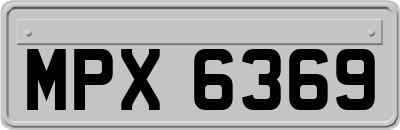 MPX 6369